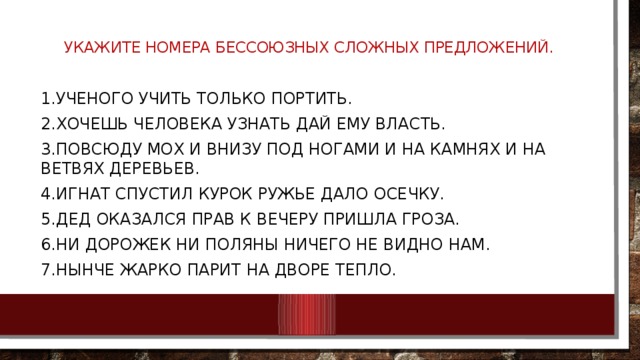 УКАЖИТЕ НОМЕРА БЕССОЮЗНЫХ СЛОЖНЫХ ПРЕДЛОЖЕНИЙ.

1.УЧЕНОГО УЧИТЬ ТОЛЬКО ПОРТИТЬ.

2.ХОЧЕШЬ ЧЕЛОВЕКА УЗНАТЬ ДАЙ ЕМУ ВЛАСТЬ.

3.ПОВСЮДУ МОХ И ВНИЗУ ПОД НОГАМИ И НА КАМНЯХ И НА ВЕТВЯХ ДЕРЕВЬЕВ.

4.ИГНАТ СПУСТИЛ КУРОК РУЖЬЕ ДАЛО ОСЕЧКУ.

5.ДЕД ОКАЗАЛСЯ ПРАВ К ВЕЧЕРУ ПРИШЛА ГРОЗА.

6.НИ ДОРОЖЕК НИ ПОЛЯНЫ НИЧЕГО НЕ ВИДНО НАМ.

7.НЫНЧЕ ЖАРКО ПАРИТ НА ДВОРЕ ТЕПЛО.